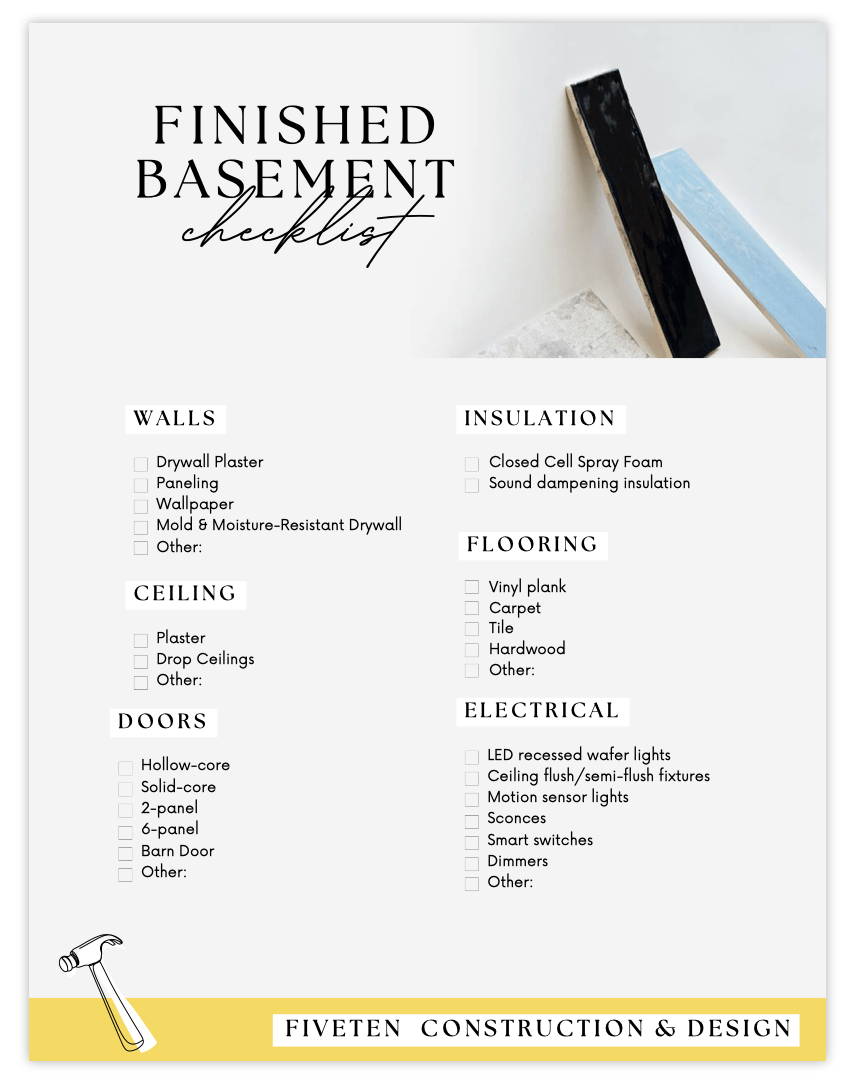 FINISHED BASEMENT
checklist

WALLS

Drywall Plaster
Paneling
Wallpaper
Mold & Moisture-Resistant Drywall
Other:

CEILING

Plaster
Drop Ceilings
Other:

DOORS

Hollow-core
Solid-core
2-panel
6-panel
Barn Door
Other:

INSULATION

Closed Cell Spray Foam
Sound dampening insulation

FLOORING

Vinyl plank
Carpet
Tile
Hardwood
Other:

ELECTRICAL

LED recessed wafer lights
Ceiling flush/semi-flush fixtures
Motion sensor lights
Sconces
Smart switches
Dimmers
Other:

FIVETEN CONSTRUCTION & DESIGN